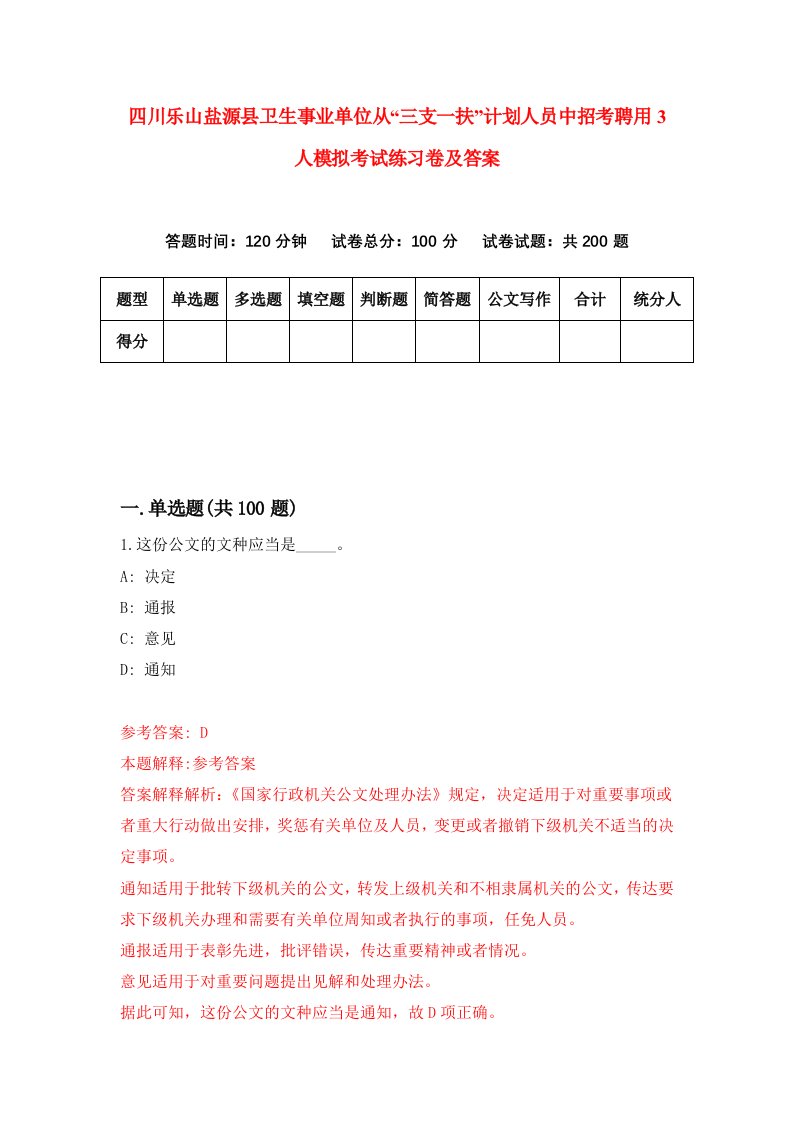 四川乐山盐源县卫生事业单位从“三支一扶”计划人员中招考聘用3人模拟考试练习卷及答案

答题时间：120分钟　试卷总分：100分　试卷试题：共200题

| 题型 | 单选题 | 多选题 | 填空题 | 判断题 | 简答题 | 公文写作 | 合计 | 统分人 |
|---|---|---|---|---|---|---|---|---|
| 得分 | | | | | | | | |

一.单选题(共100题)

1.这份公文的文种应当是_____。

A: 决定

B: 通报

C: 意见

D: 通知

参考答案: D

本题解释:参考答案

答案解释解析:《国家行政机关公文处理办法》规定，决定适用于对重要事项或者重大行动做出安排，奖惩有关单位及人员，变更或者撤销下级机关不适当的决定事项。

通知适用于批转下级机关的公文，转发上级机关和不相隶属机关的公文，传达要求下级机关办理和需要有关单位周知或者执行的事项，任免人员。

通报适用于表彰先进，批评错误，传达重要精神或者情况。

意见适用于对重要问题提出见解和处理办法。

据此可知，这份公文的文种应当是通知，故D项正确。